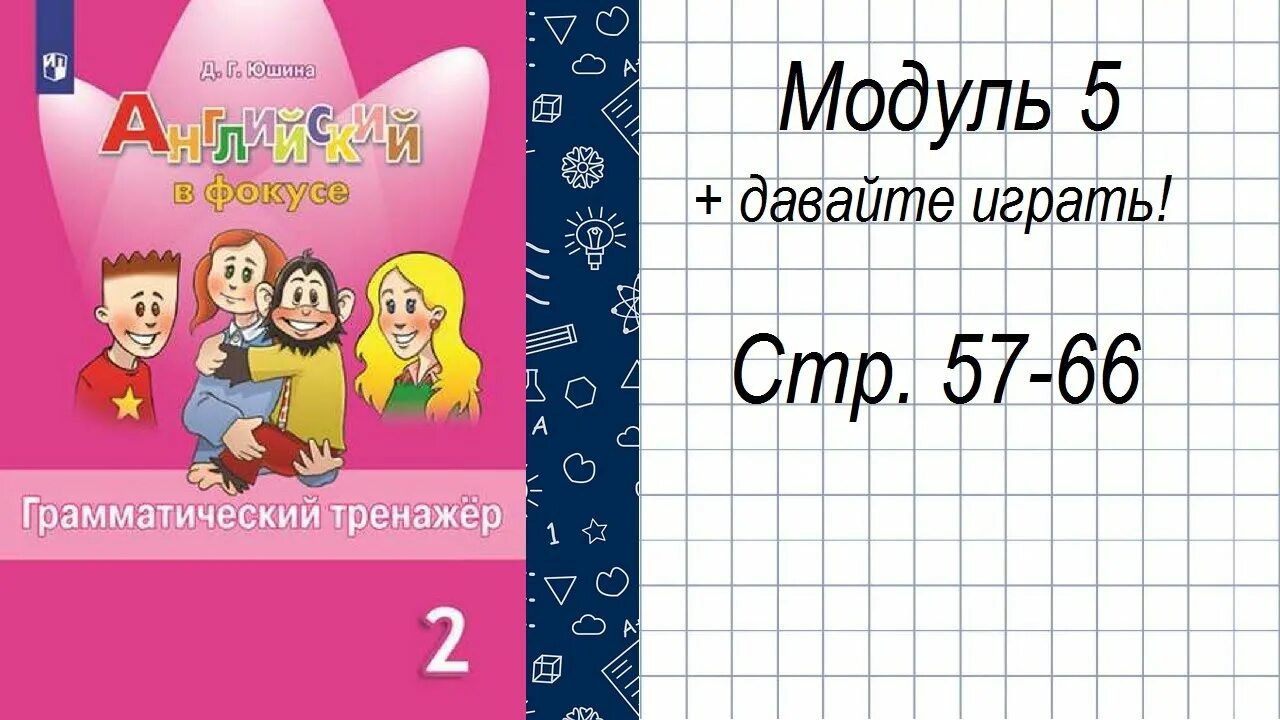 Д. Г. Юшина

Английский в фокусе

Грамматический тренажёр

2

Модуль 5

+ давайте играть!

Стр. 57-66